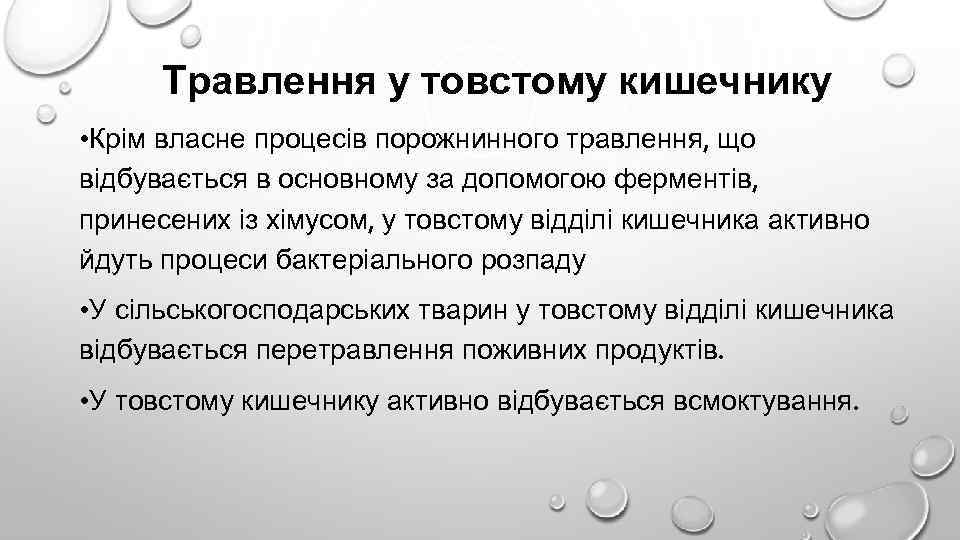 Травлення у товстому кишечнику

•Крім власне процесів порожнинного травлення, що відбувається в основному за допомогою ферментів, принесених із хімусом, у товстому відділі кишечника активно йдуть процеси бактеріального розпаду

•У сільськогосподарських тварин у товстому відділі кишечника відбувається перетравлення поживних продуктів.

•У товстому кишечнику активно відбувається всмоктування.